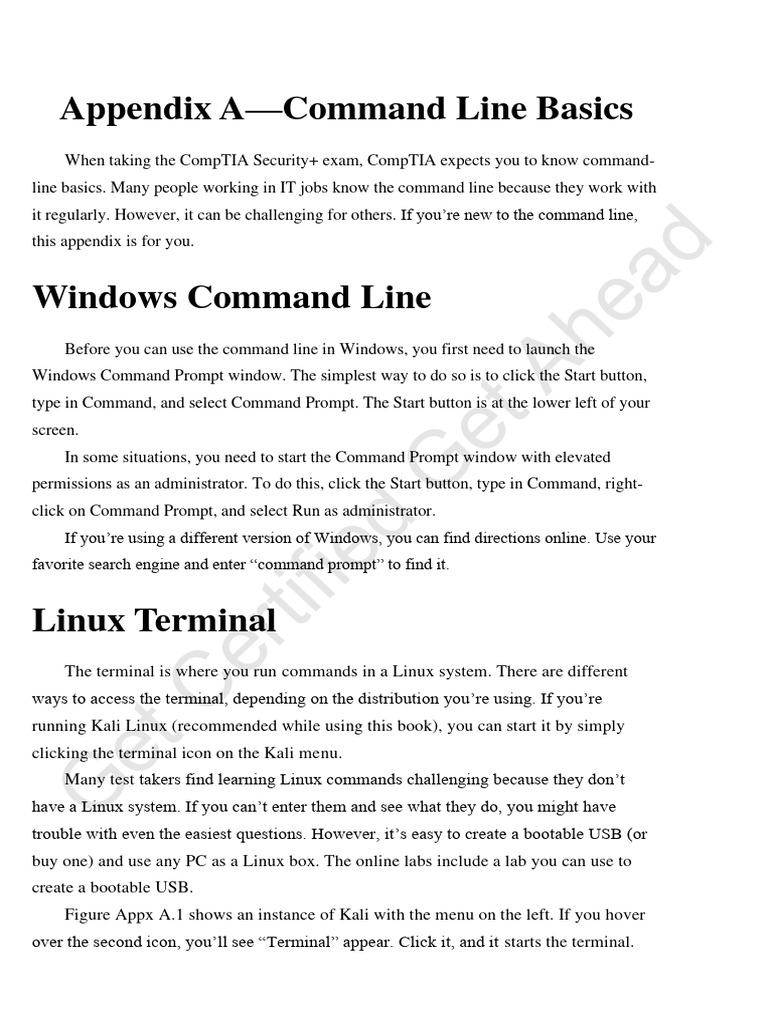 Appendix A—Command Line Basics

When taking the CompTIA Security+ exam, CompTIA expects you to know command-line basics. Many people working in IT jobs know the command line because they work with it regularly. However, it can be challenging for others. If you're new to the command line, this appendix is for you.

Windows Command Line

Before you can use the command line in Windows, you first need to launch the Windows Command Prompt window. The simplest way to do so is to click the Start button, type in Command, and select Command Prompt. The Start button is at the lower left of your screen.

In some situations, you need to start the Command Prompt window with elevated permissions as an administrator. To do this, click the Start button, type in Command, right-click on Command Prompt, and select Run as administrator.

If you're using a different version of Windows, you can find directions online. Use your favorite search engine and enter "command prompt" to find it.

Linux Terminal

The terminal is where you run commands in a Linux system. There are different ways to access the terminal, depending on the distribution you're using. If you're running Kali Linux (recommended while using this book), you can start it by simply clicking the terminal icon on the Kali menu.

Many test takers find learning Linux commands challenging because they don't have a Linux system. If you can't enter them and see what they do, you might have trouble with even the easiest questions. However, it's easy to create a bootable USB (or buy one) and use any PC as a Linux box. The online labs include a lab you can use to create a bootable USB.

Figure Appx A.1 shows an instance of Kali with the menu on the left. If you hover over the second icon, you'll see "Terminal" appear. Click it, and it starts the terminal.

Get Certified Get Ahead